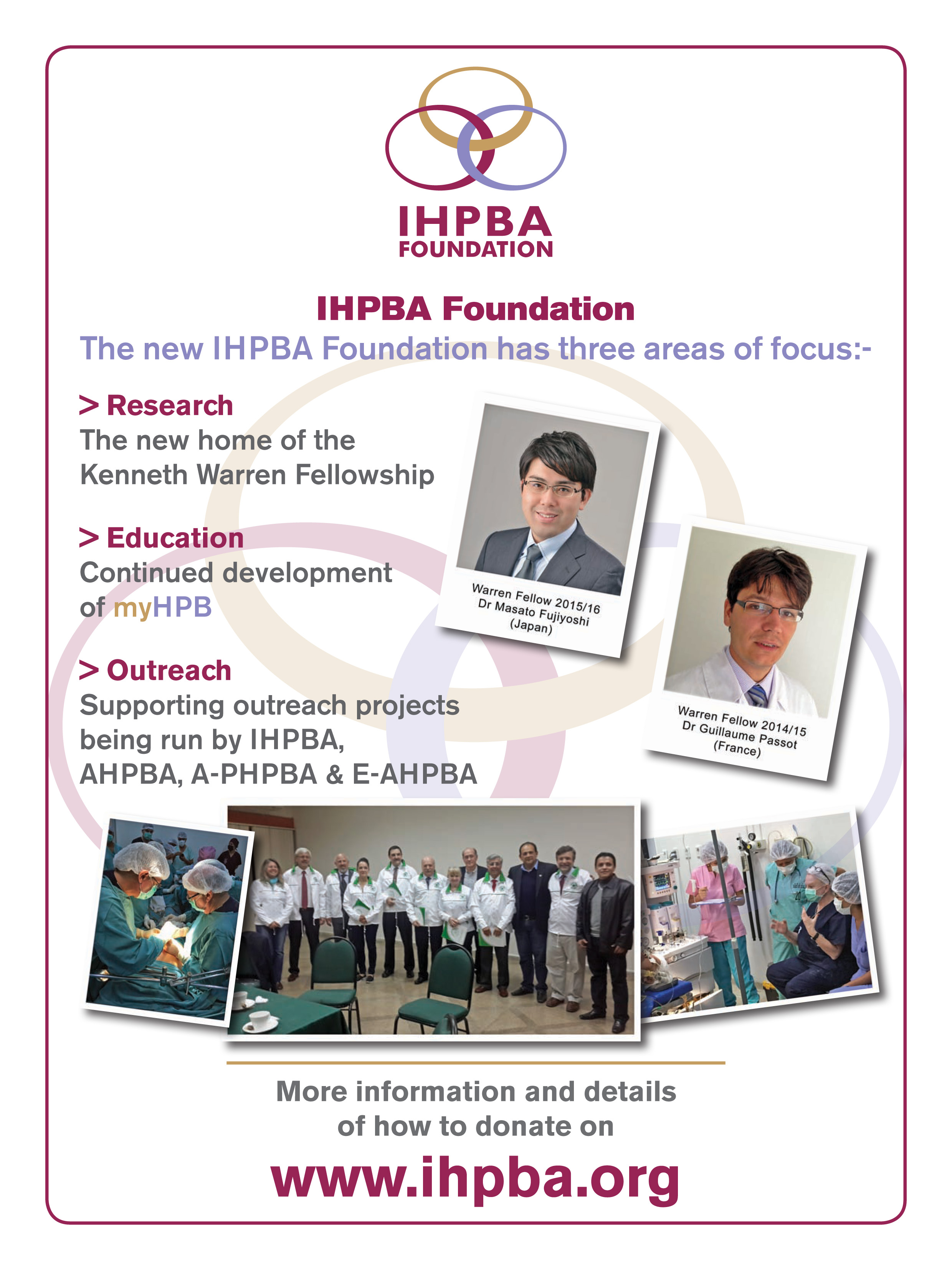 IHPBA
FOUNDATION

IHPBA Foundation

The new IHPBA Foundation has three areas of focus:-

> Research
The new home of the Kenneth Warren Fellowship

> Education
Continued development of myHPB

> Outreach
Supporting outreach projects being run by IHPBA, AHPBA, A-PHPBA & E-AHPBA

Warren Fellow 2015/16
Dr Masato Fujiyoshi
(Japan)

Warren Fellow 2014/15
Dr Guillaume Passot
(France)

More information and details of how to donate on

www.ihpba.org